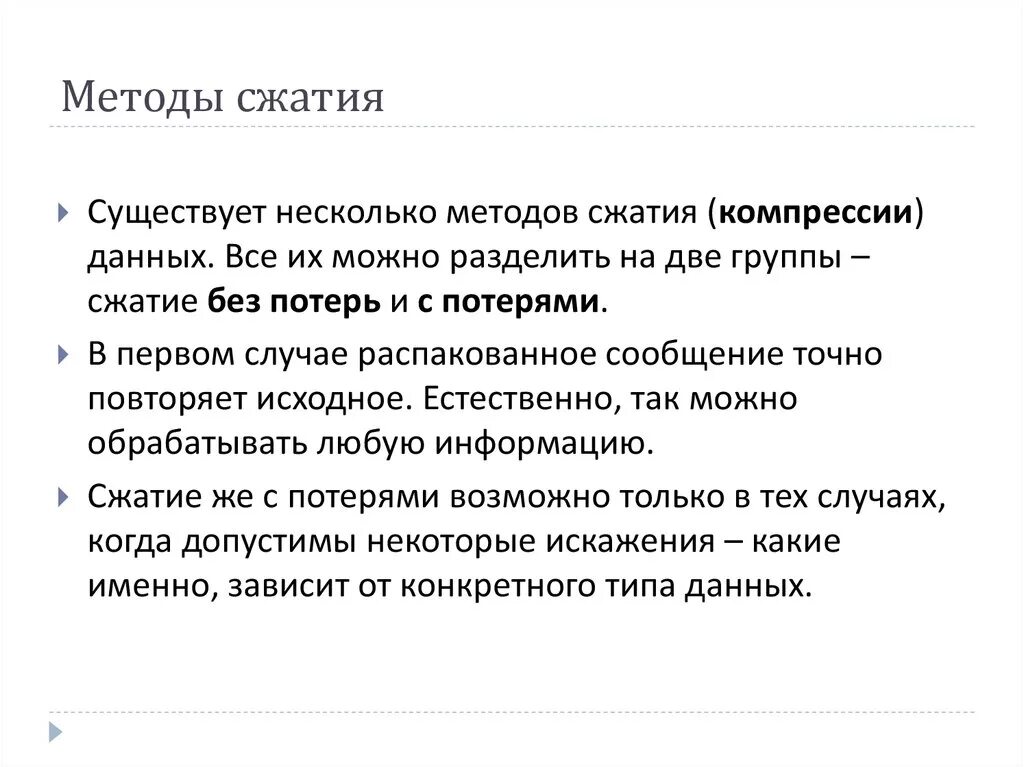 Методы сжатия

Существует несколько методов сжатия (компрессии) данных. Все их можно разделить на две группы – сжатие без потерь и с потерями.

В первом случае распакованное сообщение точно повторяет исходное. Естественно, так можно обрабатывать любую информацию.

Сжатие же с потерями возможно только в тех случаях, когда допустимы некоторые искажения – какие именно, зависит от конкретного типа данных.